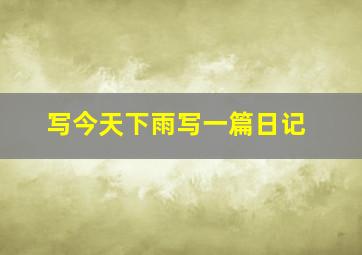 写今天下雨写一篇日记